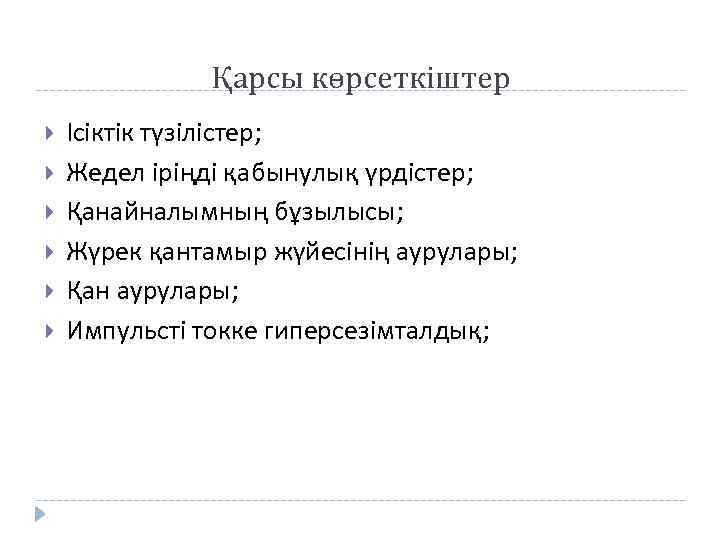 Қарсы көрсеткіштер

Ісіктік түзілістер;

Жедел іріңді қабынулық үрдістер;

Қанайналымның бұзылысы;

Жүрек қантамыр жүйесінің аурулары;

Қан аурулары;

Импульсті токке гиперсезімталдық;